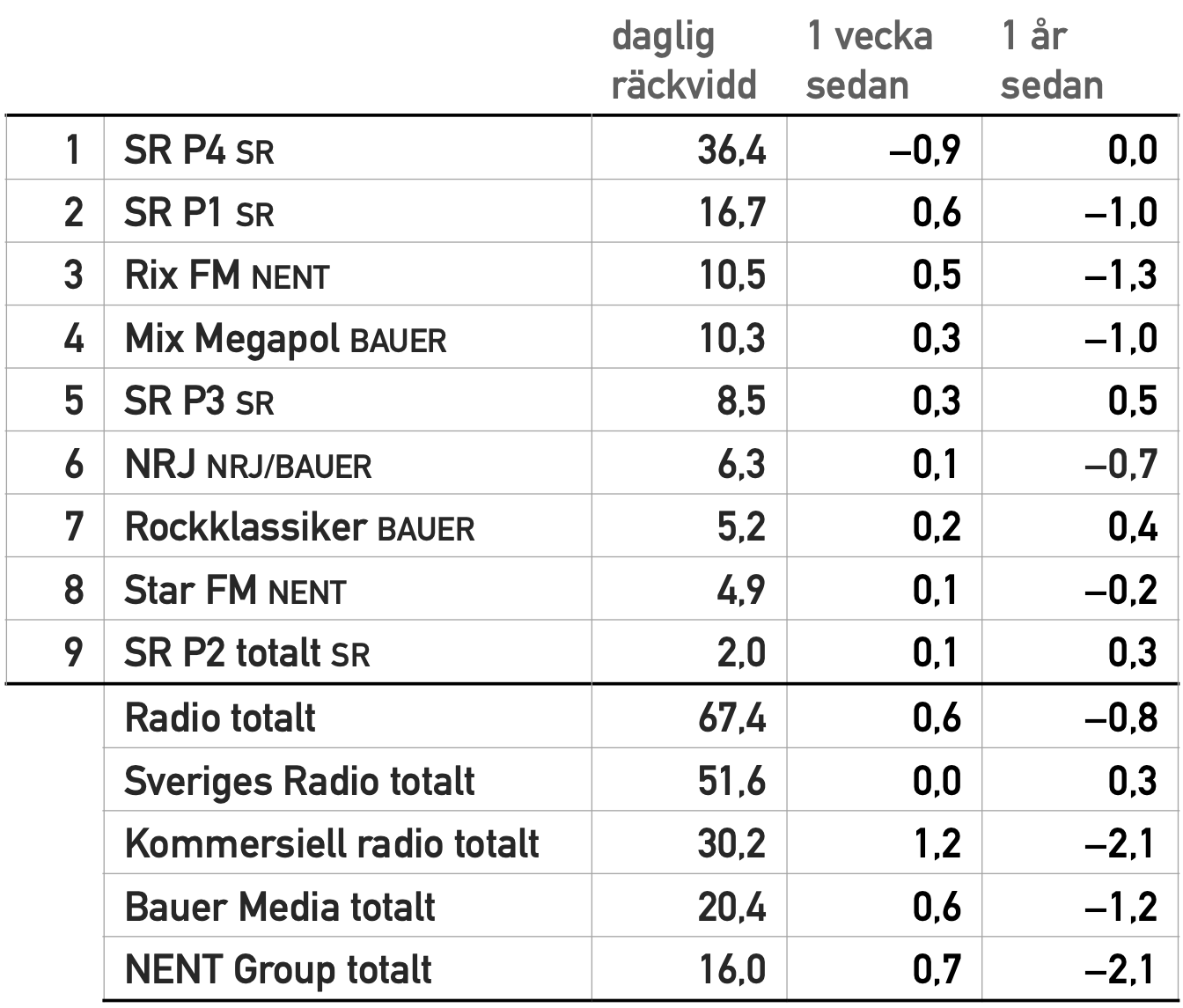 |  |  | daglig räckvidd | 1 vecka sedan | 1 år sedan |
|---|---|---|---|---|
| 1 | SR P4 SR | 36,4 | –0,9 | 0,0 |
| 2 | SR P1 SR | 16,7 | 0,6 | –1,0 |
| 3 | Rix FM NENT | 10,5 | 0,5 | –1,3 |
| 4 | Mix Megapol BAUER | 10,3 | 0,3 | –1,0 |
| 5 | SR P3 SR | 8,5 | 0,3 | 0,5 |
| 6 | NRJ NRJ/BAUER | 6,3 | 0,1 | –0,7 |
| 7 | Rockklassiker BAUER | 5,2 | 0,2 | 0,4 |
| 8 | Star FM NENT | 4,9 | 0,1 | –0,2 |
| 9 | SR P2 totalt SR | 2,0 | 0,1 | 0,3 |
|  | Radio totalt | 67,4 | 0,6 | –0,8 |
|  | Sveriges Radio totalt | 51,6 | 0,0 | 0,3 |
|  | Kommersiell radio totalt | 30,2 | 1,2 | –2,1 |
|  | Bauer Media totalt | 20,4 | 0,6 | –1,2 |
|  | NENT Group totalt | 16,0 | 0,7 | –2,1 |